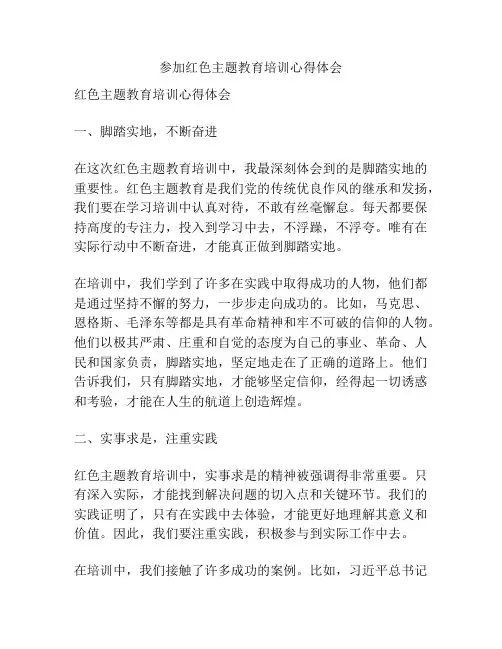 参加红色主题教育培训心得体会

红色主题教育培训心得体会

一、脚踏实地，不断奋进

在这次红色主题教育培训中，我最深刻体会到的是脚踏实地的重要性。红色主题教育是我们党的传统优良作风的继承和发扬，我们要在学习培训中认真对待，不敢有丝毫懈怠。每天都要保持高度的专注力，投入到学习中去，不浮躁，不浮夸。唯有在实际行动中不断奋进，才能真正做到脚踏实地。

在培训中，我们学到了许多在实践中取得成功的人物，他们都是通过坚持不懈的努力，一步步走向成功的。比如，马克思、恩格斯、毛泽东等都是具有革命精神和牢不可破的信仰的人物。他们以极其严肃、庄重和自觉的态度为自己的事业、革命、人民和国家负责，脚踏实地，坚定地走在了正确的道路上。他们告诉我们，只有脚踏实地，才能够坚定信仰，经得起一切诱惑和考验，才能在人生的航道上创造辉煌。

二、实事求是，注重实践

红色主题教育培训中，实事求是的精神被强调得非常重要。只有深入实际，才能找到解决问题的切入点和关键环节。我们的实践证明了，只有在实践中去体验，才能更好地理解其意义和价值。因此，我们要注重实践，积极参与到实际工作中去。

在培训中，我们接触了许多成功的案例。比如，习近平总书记